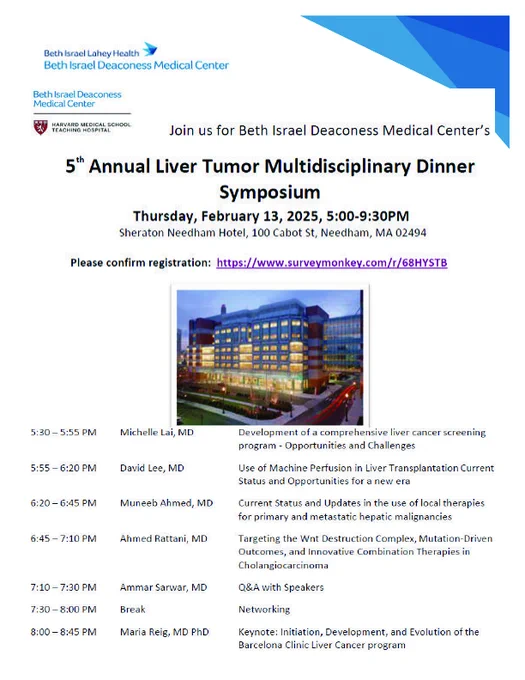 Beth Israel Lahey Health
Beth Israel Deaconess Medical Center

Beth Israel Deaconess Medical Center

HARVARD MEDICAL SCHOOL TEACHING HOSPITAL

Join us for Beth Israel Deaconess Medical Center's

5$^{th}$ Annual Liver Tumor Multidisciplinary Dinner Symposium

Thursday, February 13, 2025, 5:00-9:30PM

Sheraton Needham Hotel, 100 Cabot St, Needham, MA 02494

Please confirm registration: https://www.surveymonkey.com/r/68HYSTB

| | | |
|---|---|---|
| 5:30 – 5:55 PM | Michelle Lai, MD | Development of a comprehensive liver cancer screening program - Opportunities and Challenges |
| 5:55 – 6:20 PM | David Lee, MD | Use of Machine Perfusion in Liver Transplantation Current Status and Opportunities for a new era |
| 6:20 – 6:45 PM | Muneeb Ahmed, MD | Current Status and Updates in the use of local therapies for primary and metastatic hepatic malignancies |
| 6:45 – 7:10 PM | Ahmed Rattani, MD | Targeting the Wnt Destruction Complex, Mutation-Driven Outcomes, and Innovative Combination Therapies in Cholangiocarcinoma |
| 7:10 – 7:30 PM | Ammar Sarwar, MD | Q&A with Speakers |
| 7:30 – 8:00 PM | Break | Networking |
| 8:00 – 8:45 PM | Maria Reig, MD PhD | Keynote: Initiation, Development, and Evolution of the Barcelona Clinic Liver Cancer program |